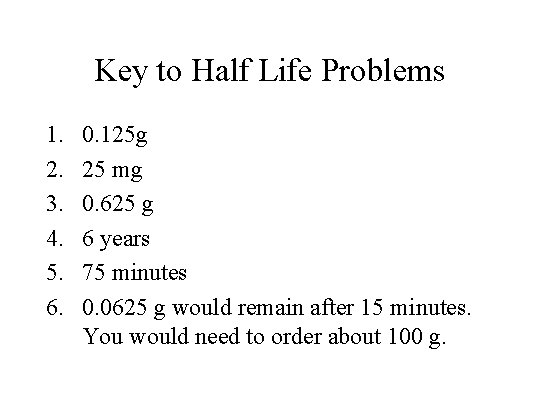 Key to Half Life Problems

1. 0.125g
2. 25 mg
3. 0.625 g
4. 6 years
5. 75 minutes
6. 0.0625 g would remain after 15 minutes. You would need to order about 100 g.